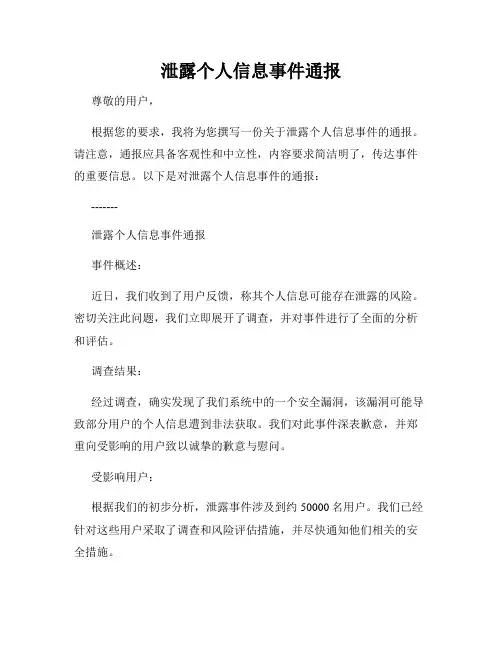 泄露个人信息事件通报

尊敬的用户，

根据您的要求，我将为您撰写一份关于泄露个人信息事件的通报。请注意，通报应具备客观性和中立性，内容要求简洁明了，传达事件的重要信息。以下是对泄露个人信息事件的通报：

-------

泄露个人信息事件通报

事件概述：

近日，我们收到了用户反馈，称其个人信息可能存在泄露的风险。密切关注此问题，我们立即展开了调查，并对事件进行了全面的分析和评估。

调查结果：

经过调查，确实发现了我们系统中的一个安全漏洞，该漏洞可能导致部分用户的个人信息遭到非法获取。我们对此事件深表歉意，并郑重向受影响的用户致以诚挚的歉意与慰问。

受影响用户：

根据我们的初步分析，泄露事件涉及到约 50000 名用户。我们已经针对这些用户采取了调查和风险评估措施，并尽快通知他们相关的安全措施。